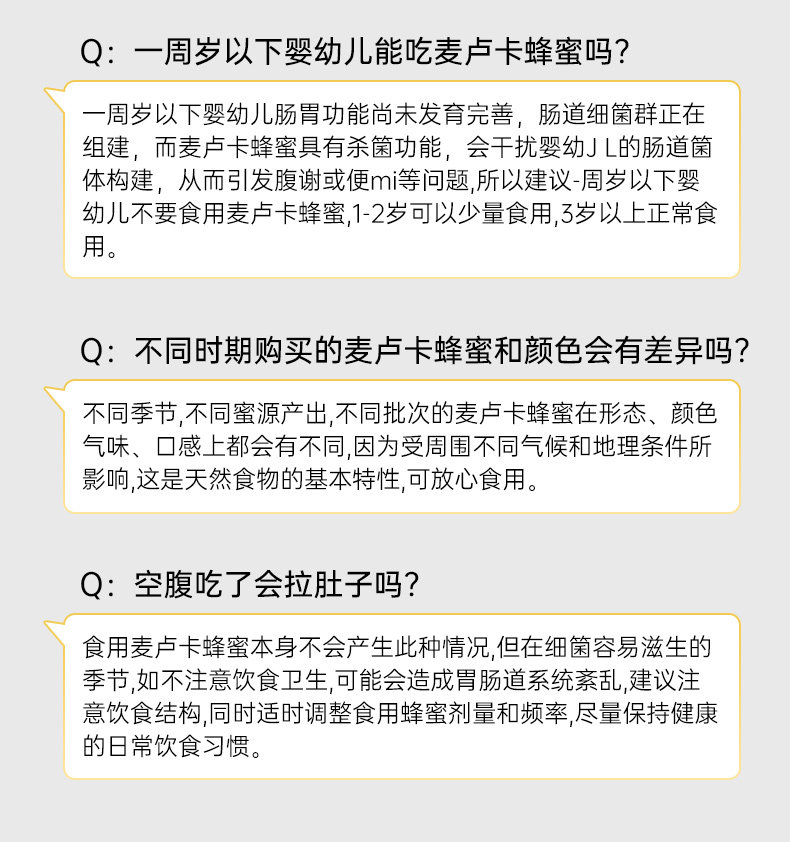 Q：一周岁以下婴幼儿能吃麦卢卡蜂蜜吗？

一周岁以下婴幼儿肠胃功能尚未发育完善，肠道细菌群正在组建，而麦卢卡蜂蜜具有杀菌功能，会干扰婴幼J L的肠道菌体构建，从而引发腹谢或便mi等问题,所以建议-周岁以下婴幼儿不要食用麦卢卡蜂蜜,1-2岁可以少量食用,3岁以上正常食用。

Q：不同时期购买的麦卢卡蜂蜜和颜色会有差异吗？

不同季节,不同蜜源产出,不同批次的麦卢卡蜂蜜在形态、颜色气味、口感上都会有不同,因为受周围不同气候和地理条件所影响,这是天然食物的基本特性,可放心食用。

Q：空腹吃了会拉肚子吗？

食用麦卢卡蜂蜜本身不会产生此种情况,但在细菌容易滋生的季节,如不注意饮食卫生,可能会造成胃肠道系统紊乱,建议注意饮食结构,同时适时调整食用蜂蜜剂量和频率,尽量保持健康的日常饮食习惯。